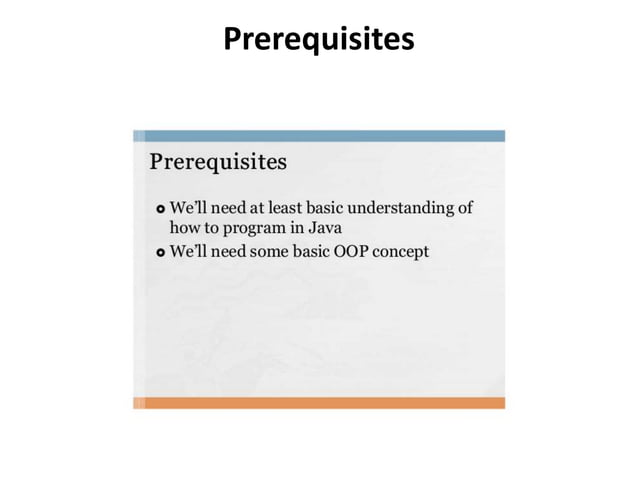 Prerequisites

Prerequisites

• We'll need at least basic understanding of how to program in Java
• We'll need some basic OOP concept